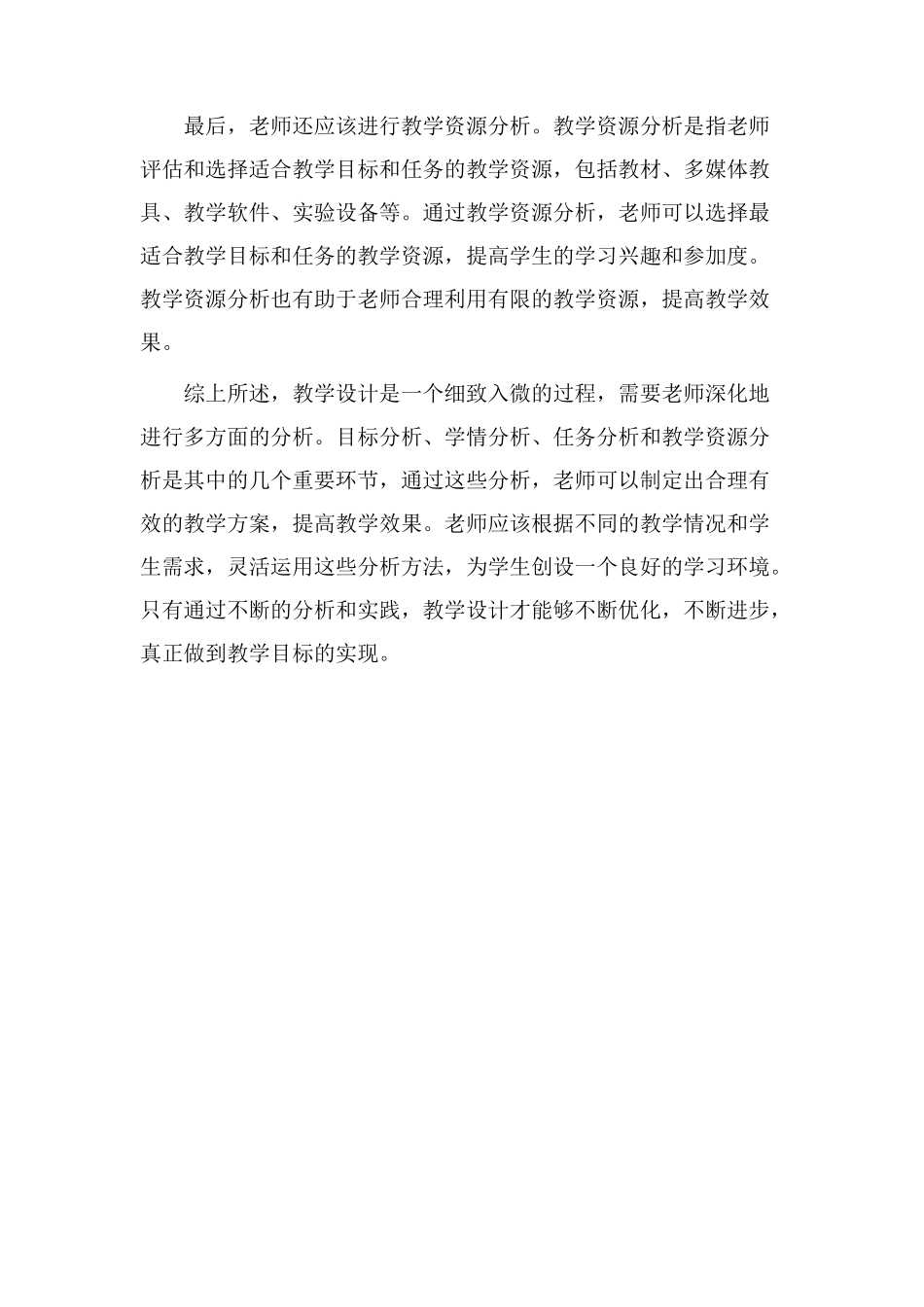 最后，老师还应该进行教学资源分析。教学资源分析是指老师评估和选择适合教学目标和任务的教学资源，包括教材、多媒体教具、教学软件、实验设备等。通过教学资源分析，老师可以选择最适合教学目标和任务的教学资源，提高学生的学习兴趣和参加度。教学资源分析也有助于老师合理利用有限的教学资源，提高教学效果。

综上所述，教学设计是一个细致入微的过程，需要老师深化地进行多方面的分析。目标分析、学情分析、任务分析和教学资源分析是其中的几个重要环节，通过这些分析，老师可以制定出合理有效的教学方案，提高教学效果。老师应该根据不同的教学情况和学生需求，灵活运用这些分析方法，为学生创设一个良好的学习环境。只有通过不断的分析和实践，教学设计才能够不断优化，不断进步，真正做到教学目标的实现。